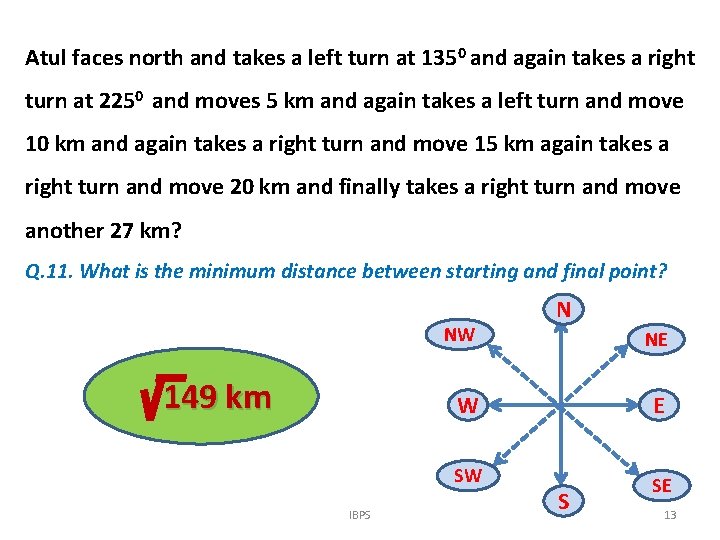 Atul faces north and takes a left turn at $135^0$ and again takes a right turn at $225^0$ and moves 5 km and again takes a left turn and move 10 km and again takes a right turn and move 15 km again takes a right turn and move 20 km and finally takes a right turn and move another 27 km?

Q.11. What is the minimum distance between starting and final point?

$\sqrt{149}$ km

N
NW
NE
W
E
SW
SE
S

IBPS

13